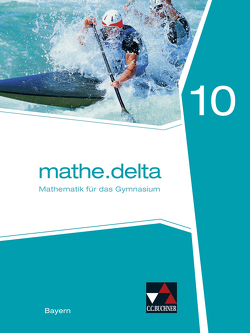 10

mathe.delta
Mathematik für das Gymnasium

Bayern

C.C.BUCHNER